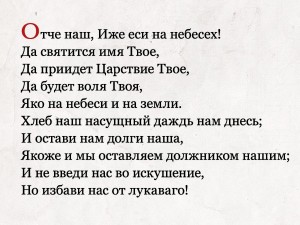 Отче наш, Иже еси на небесех!
Да святится имя Твое,
Да приидет Царствие Твое,
Да будет воля Твоя,
Яко на небеси и на земли.
Хлеб наш насущный даждь нам днесь;
И остави нам долги наша,
Якоже и мы оставляем должником нашим;
И не введи нас во искушение,
Но избави нас от лукаваго!